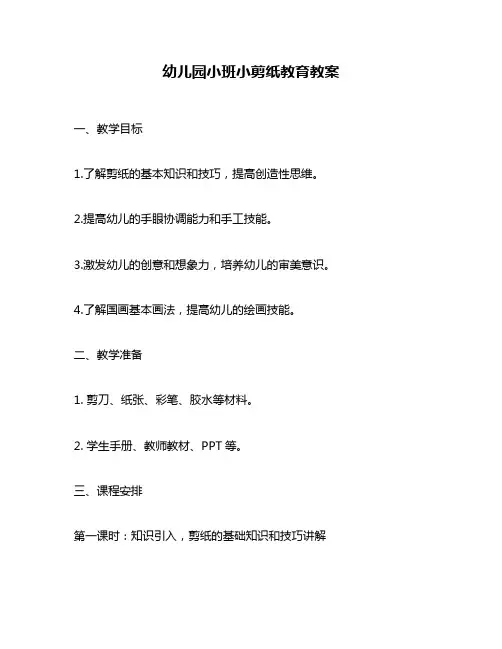 幼儿园小班小剪纸教育教案

一、教学目标

1.了解剪纸的基本知识和技巧，提高创造性思维。

2.提高幼儿的手眼协调能力和手工技能。

3.激发幼儿的创意和想象力，培养幼儿的审美意识。

4.了解国画基本画法，提高幼儿的绘画技能。

二、教学准备

1. 剪刀、纸张、彩笔、胶水等材料。

2. 学生手册、教师教材、PPT 等。

三、课程安排

第一课时：知识引入，剪纸的基础知识和技巧讲解